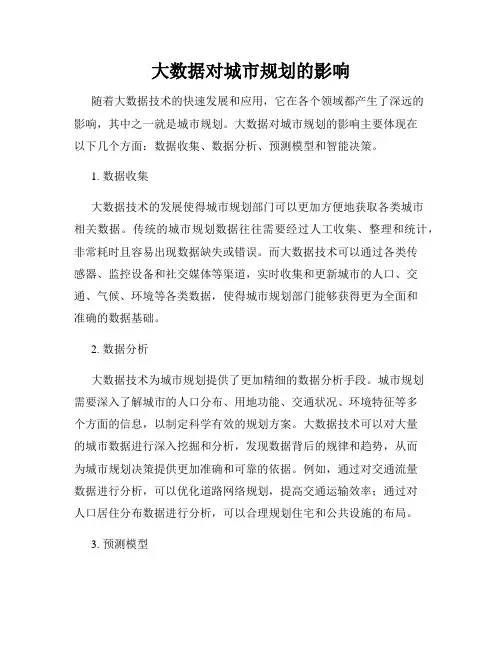 大数据对城市规划的影响

随着大数据技术的快速发展和应用，它在各个领域都产生了深远的影响，其中之一就是城市规划。大数据对城市规划的影响主要体现在以下几个方面：数据收集、数据分析、预测模型和智能决策。

1. 数据收集

大数据技术的发展使得城市规划部门可以更加方便地获取各类城市相关数据。传统的城市规划数据往往需要经过人工收集、整理和统计，非常耗时且容易出现数据缺失或错误。而大数据技术可以通过各类传感器、监控设备和社交媒体等渠道，实时收集和更新城市的人口、交通、气候、环境等各类数据，使得城市规划部门能够获得更为全面和准确的数据基础。

2. 数据分析

大数据技术为城市规划提供了更加精细的数据分析手段。城市规划需要深入了解城市的人口分布、用地功能、交通状况、环境特征等多个方面的信息，以制定科学有效的规划方案。大数据技术可以对大量的城市数据进行深入挖掘和分析，发现数据背后的规律和趋势，从而为城市规划决策提供更加准确和可靠的依据。例如，通过对交通流量数据进行分析，可以优化道路网络规划，提高交通运输效率；通过对人口居住分布数据进行分析，可以合理规划住宅和公共设施的布局。

3. 预测模型